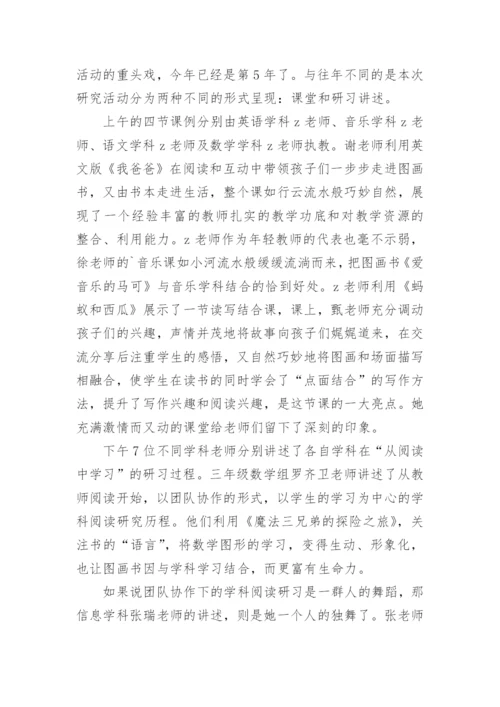 活动的重头戏，今年已经是第5年了。与往年不同的是本次研究活动分为两种不同的形式呈现：课堂和研习讲述。

上午的四节课例分别由英语学科z老师、音乐学科z老师、语文学科z老师及数学学科z老师执教。谢老师利用英文版《我爸爸》在阅读和互动中带领孩子们一步步走进图画书，又由书本走进生活，整个课如行云流水般巧妙自然，展现了一个经验丰富的教师扎实的教学功底和对教学资源的整合、利用能力。z老师作为年轻教师的代表也毫不示弱，徐老师的`音乐课如小河流水般缓缓流淌而来，把图画书《爱音乐的马可》与音乐学科结合的恰到好处。z老师利用《蚂蚁和西瓜》展示了一节读写结合课，课上，甄老师充分调动孩子们的兴趣，声情并茂地将故事向孩子们娓娓道来，在交流分享后注重学生的感悟，又自然巧妙地将图画和场面描写相融合，使学生在读书的同时学会了“点面结合”的写作方法，提升了写作兴趣和阅读兴趣，是这节课的一大亮点。她充满激情而又动的课堂给老师们留下了深刻的印象。

下午7位不同学科老师分别讲述了各自学科在“从阅读中学习”的研习过程。三年级数学组罗齐卫老师讲述了从教师阅读开始，以团队协作的形式，以学生的学习为中心的学科阅读研究历程。他们利用《魔法三兄弟的探险之旅》，关注书的“语言”，将数学图形的学习，变得生动、形象化，也让图画书因与学科学习结合，而更富有生命力。

如果说团队协作下的学科阅读研习是一群人的舞蹈，那信息学科张瑞老师的讲述，则是她一个人的独舞了。张老师